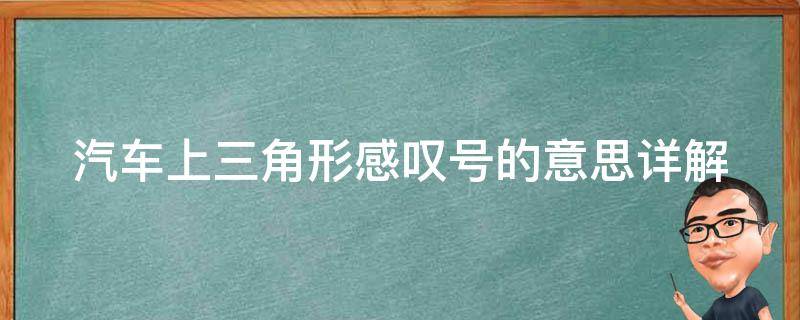 汽车上三角形感叹号的意思详解